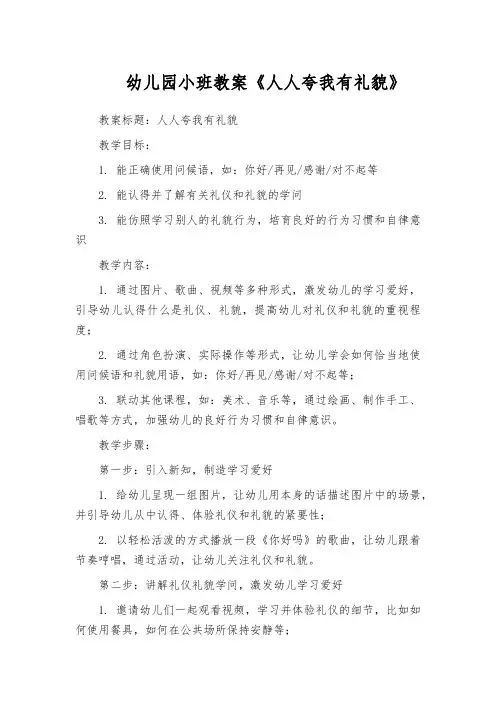 幼儿园小班教案《人人夸我有礼貌》

教案标题：人人夸我有礼貌

教学目标：

1. 能正确使用问候语，如：你好/再见/感谢/对不起等

2. 能认得并了解有关礼仪和礼貌的学问

3. 能仿照学习别人的礼貌行为，培育良好的行为习惯和自律意识

教学内容：

1. 通过图片、歌曲、视频等多种形式，激发幼儿的学习爱好，引导幼儿认得什么是礼仪、礼貌，提高幼儿对礼仪和礼貌的重视程度；

2. 通过角色扮演、实际操作等形式，让幼儿学会如何恰当地使用问候语和礼貌用语，如：你好/再见/感谢/对不起等；

3. 联动其他课程，如：美术、音乐等，通过绘画、制作手工、唱歌等方式，加强幼儿的良好行为习惯和自律意识。

教学步骤：

第一步：引入新知，制造学习爱好

1. 给幼儿呈现一组图片，让幼儿用本身的话描述图片中的场景，并引导幼儿从中认得、体验礼仪和礼貌的紧要性；

2. 以轻松活泼的方式播放一段《你好吗》的歌曲，让幼儿跟着节奏哼唱，通过活动，让幼儿关注礼仪和礼貌。

第二步：讲解礼仪礼貌学问，激发幼儿学习爱好

1. 邀请幼儿们一起观看视频，学习并体验礼仪的细节，比如如何使用餐具，如何在公共场所保持安静等；